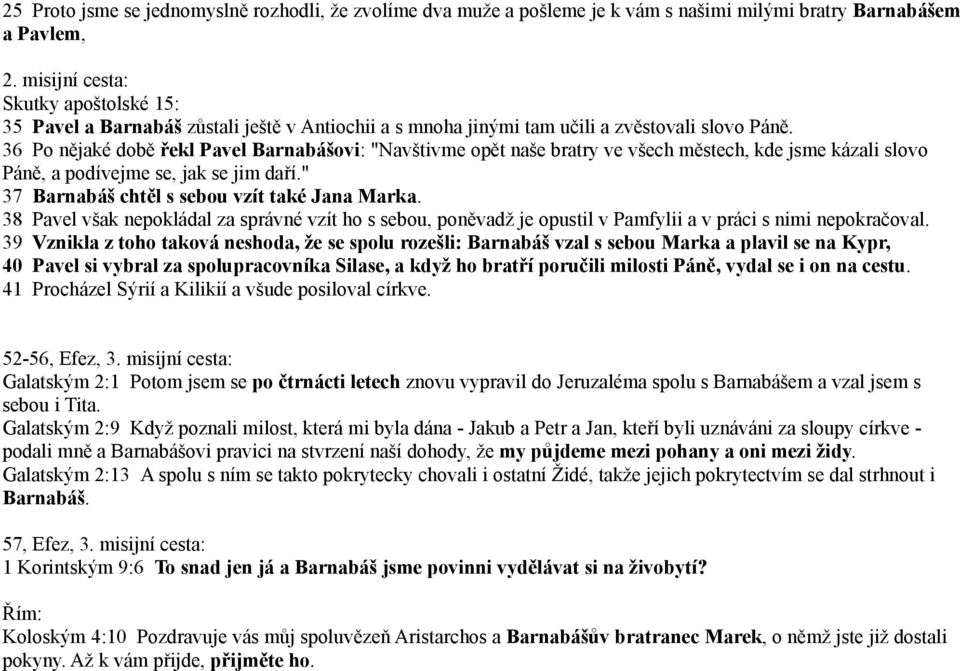 25 Proto jsme se jednomyslně rozhodli, že zvolíme dva muže a pošleme je k vám s našimi milými bratry Barnabášem a Pavlem,

2. misijní cesta:
Skutky apoštolské 15:
35 Pavel a Barnabáš zůstali ještě v Antiochii a s mnoha jinými tam učili a zvěstovali slovo Páně.
36 Po nějaké době řekl Pavel Barnabášovi: "Navštivme opět naše bratry ve všech městech, kde jsme kázali slovo Páně, a podívejme se, jak se jim daří."
37 Barnabáš chtěl s sebou vzít také Jana Marka.
38 Pavel však nepokládal za správné vzít ho s sebou, poněvadž je opustil v Pamfylii a v práci s nimi nepokračoval.
39 Vznikla z toho taková neshoda, že se spolu rozešli: Barnabáš vzal s sebou Marka a plavil se na Kypr,
40 Pavel si vybral za spolupracovníka Silase, a když ho bratří poručili milosti Páně, vydal se i on na cestu.
41 Procházel Sýrií a Kilikií a všude posiloval církve.

52-56, Efez, 3. misijní cesta:
Galatským 2:1 Potom jsem se po čtrnácti letech znovu vypravil do Jeruzaléma spolu s Barnabášem a vzal jsem s sebou i Tita.
Galatským 2:9 Když poznali milost, která mi byla dána - Jakub a Petr a Jan, kteří byli uznáváni za sloupy církve - podali mně a Barnabášovi pravici na stvrzení naší dohody, že my půjdeme mezi pohany a oni mezi židy.
Galatským 2:13 A spolu s ním se takto pokrytecky chovali i ostatní Židé, takže jejich pokrytectvím se dal strhnout i Barnabáš.

57, Efez, 3. misijní cesta:
1 Korintským 9:6 To snad jen já a Barnabáš jsme povinni vydělávat si na živobytí?

Řím:
Koloským 4:10 Pozdravuje vás můj spoluvězeň Aristarchos a Barnabášův bratranec Marek, o němž jste již dostali pokyny. Až k vám přijde, přijměte ho.